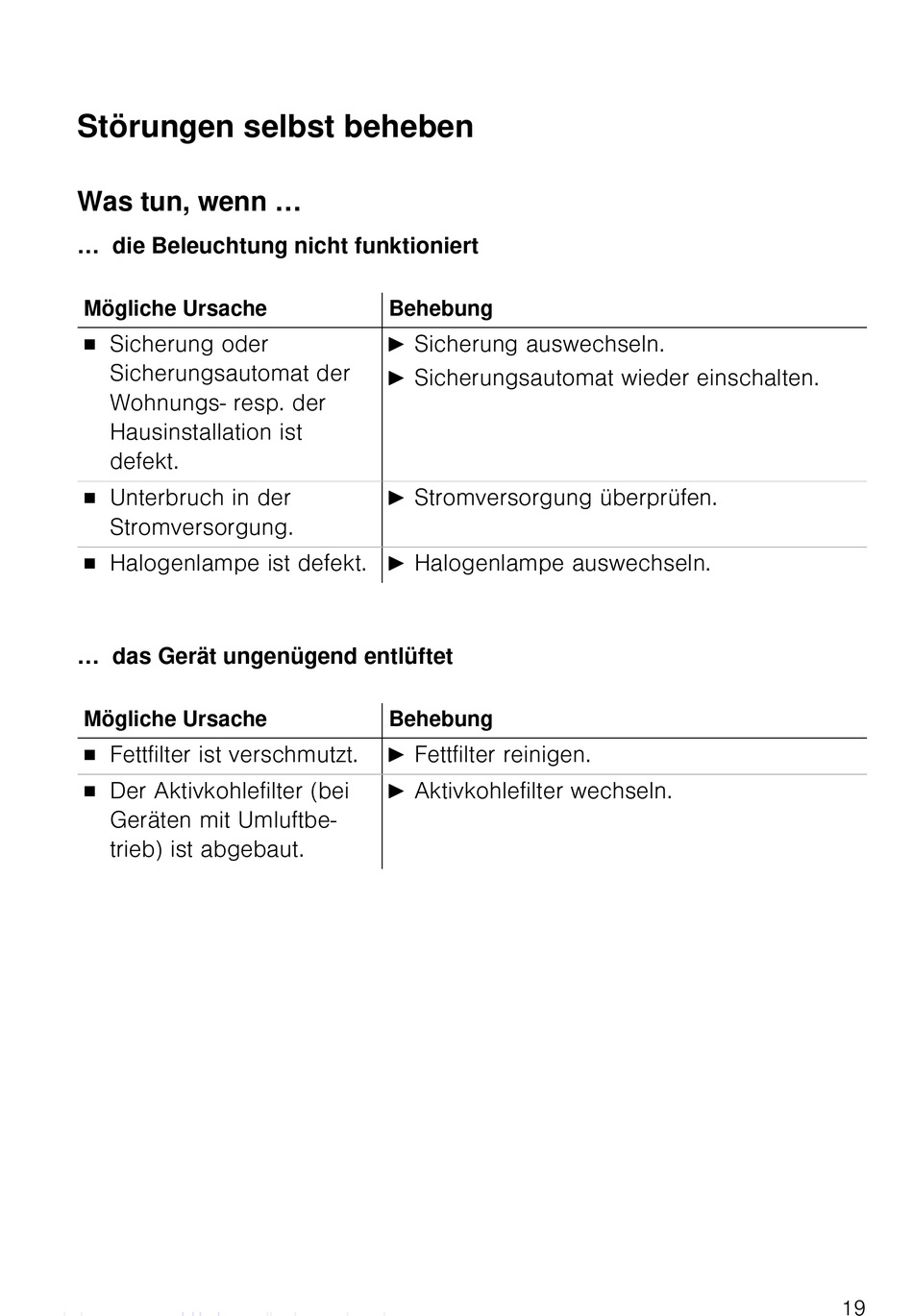 Störungen selbst beheben

Was tun, wenn …

… die Beleuchtung nicht funktioniert

| Mögliche Ursache | Behebung |
|---|---|
| ■ Sicherung oder Sicherungsautomat der Wohnungs- resp. der Hausinstallation ist defekt. | ► Sicherung auswechseln. ► Sicherungsautomat wieder einschalten. |
| ■ Unterbruch in der Stromversorgung. | ► Stromversorgung überprüfen. |
| ■ Halogenlampe ist defekt. | ► Halogenlampe auswechseln. |

… das Gerät ungenügend entlüftet

| Mögliche Ursache | Behebung |
|---|---|
| ■ Fettfilter ist verschmutzt. | ► Fettfilter reinigen. |
| ■ Der Aktivkohlefilter (bei Geräten mit Umluftbetrieb) ist abgebaut. | ► Aktivkohlefilter wechseln. |

19